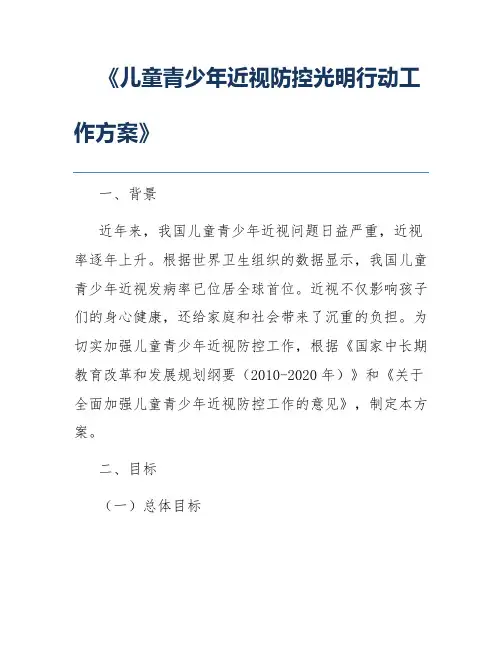 《儿童青少年近视防控光明行动工作方案》

一、背景

近年来，我国儿童青少年近视问题日益严重，近视率逐年上升。根据世界卫生组织的数据显示，我国儿童青少年近视发病率已位居全球首位。近视不仅影响孩子们的身心健康，还给家庭和社会带来了沉重的负担。为切实加强儿童青少年近视防控工作，根据《国家中长期教育改革和发展规划纲要（2010-2020年）》和《关于全面加强儿童青少年近视防控工作的意见》，制定本方案。

二、目标

（一）总体目标